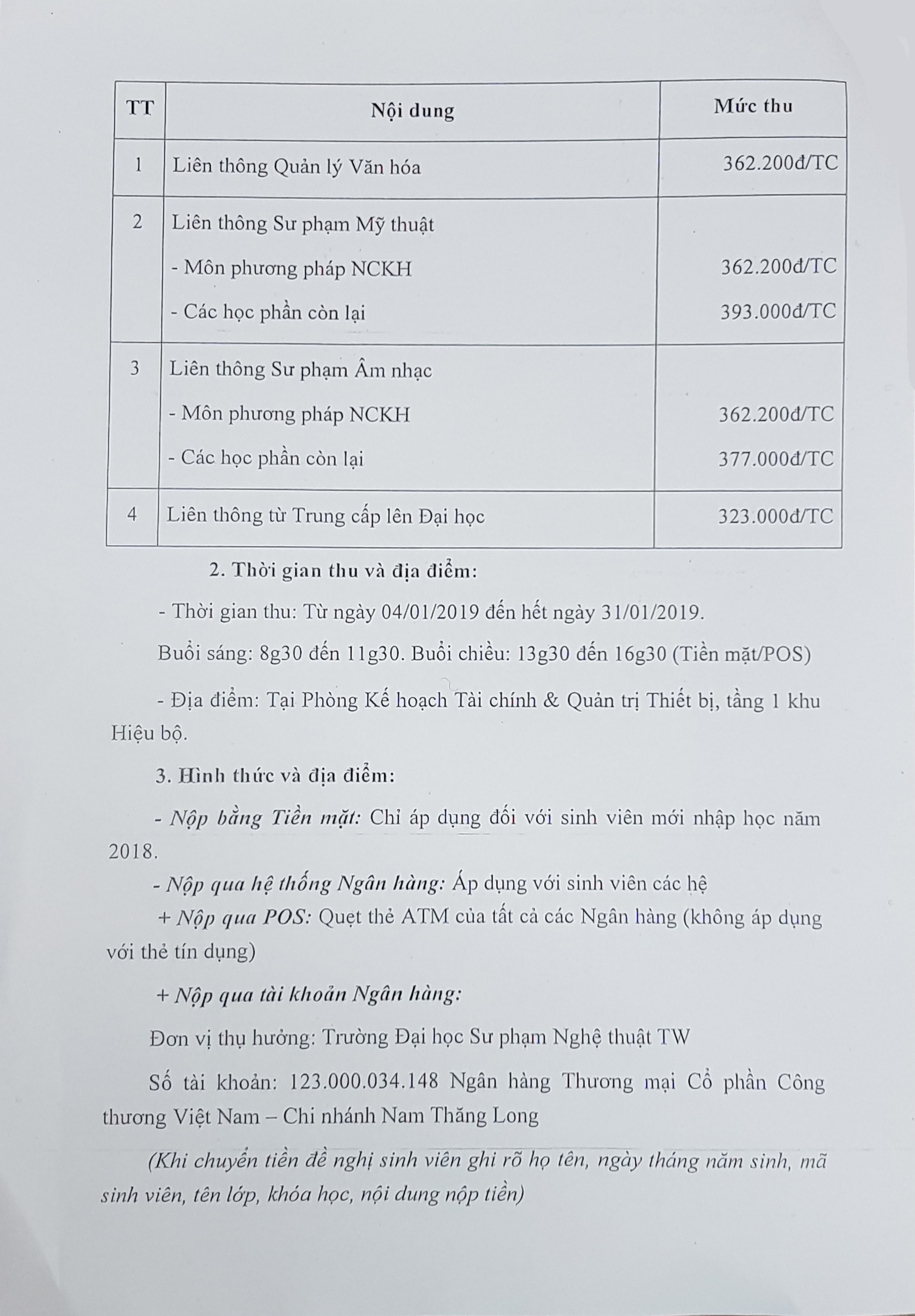 | TT | Nội dung | Mức thu |
|---|---|---|
| 1 | Liên thông Quản lý Văn hóa | 362.200đ/TC |
| 2 | Liên thông Sư phạm Mỹ thuật<br>- Môn phương pháp NCKH<br>- Các học phần còn lại | <br>362.200đ/TC<br>393.000đ/TC |
| 3 | Liên thông Sư phạm Âm nhạc<br>- Môn phương pháp NCKH<br>- Các học phần còn lại | <br>362.200đ/TC<br>377.000đ/TC |
| 4 | Liên thông từ Trung cấp lên Đại học | 323.000đ/TC |

2. Thời gian thu và địa điểm:

- Thời gian thu: Từ ngày 04/01/2019 đến hết ngày 31/01/2019.

Buổi sáng: 8g30 đến 11g30. Buổi chiều: 13g30 đến 16g30 (Tiền mặt/POS)

- Địa điểm: Tại Phòng Kế hoạch Tài chính & Quản trị Thiết bị, tầng 1 khu Hiệu bộ.

3. Hình thức và địa điểm:

- Nộp bằng Tiền mặt: Chỉ áp dụng đối với sinh viên mới nhập học năm 2018.

- Nộp qua hệ thống Ngân hàng: Áp dụng với sinh viên các hệ

+ Nộp qua POS: Quẹt thẻ ATM của tất cả các Ngân hàng (không áp dụng với thẻ tín dụng)

+ Nộp qua tài khoản Ngân hàng:

Đơn vị thụ hưởng: Trường Đại học Sư phạm Nghệ thuật TW

Số tài khoản: 123.000.034.148 Ngân hàng Thương mại Cổ phần Công thương Việt Nam – Chi nhánh Nam Thăng Long

(Khi chuyển tiền đề nghị sinh viên ghi rõ họ tên, ngày tháng năm sinh, mã sinh viên, tên lớp, khóa học, nội dung nộp tiền)